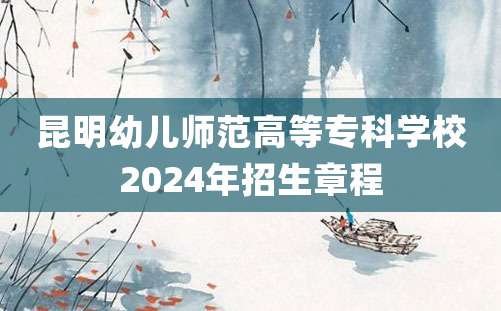 昆明幼儿师范高等专科学校
2024年招生章程